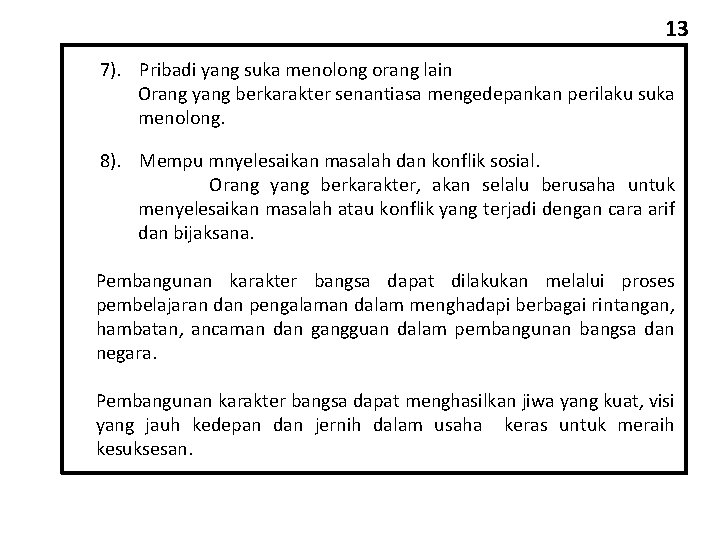 13

7). Pribadi yang suka menolong orang lain
Orang yang berkarakter senantiasa mengedepankan perilaku suka menolong.

8). Mempu mnyelesaikan masalah dan konflik sosial.
Orang yang berkarakter, akan selalu berusaha untuk menyelesaikan masalah atau konflik yang terjadi dengan cara arif dan bijaksana.

Pembangunan karakter bangsa dapat dilakukan melalui proses pembelajaran dan pengalaman dalam menghadapi berbagai rintangan, hambatan, ancaman dan gangguan dalam pembangunan bangsa dan negara.

Pembangunan karakter bangsa dapat menghasilkan jiwa yang kuat, visi yang jauh kedepan dan jernih dalam usaha keras untuk meraih kesuksesan.